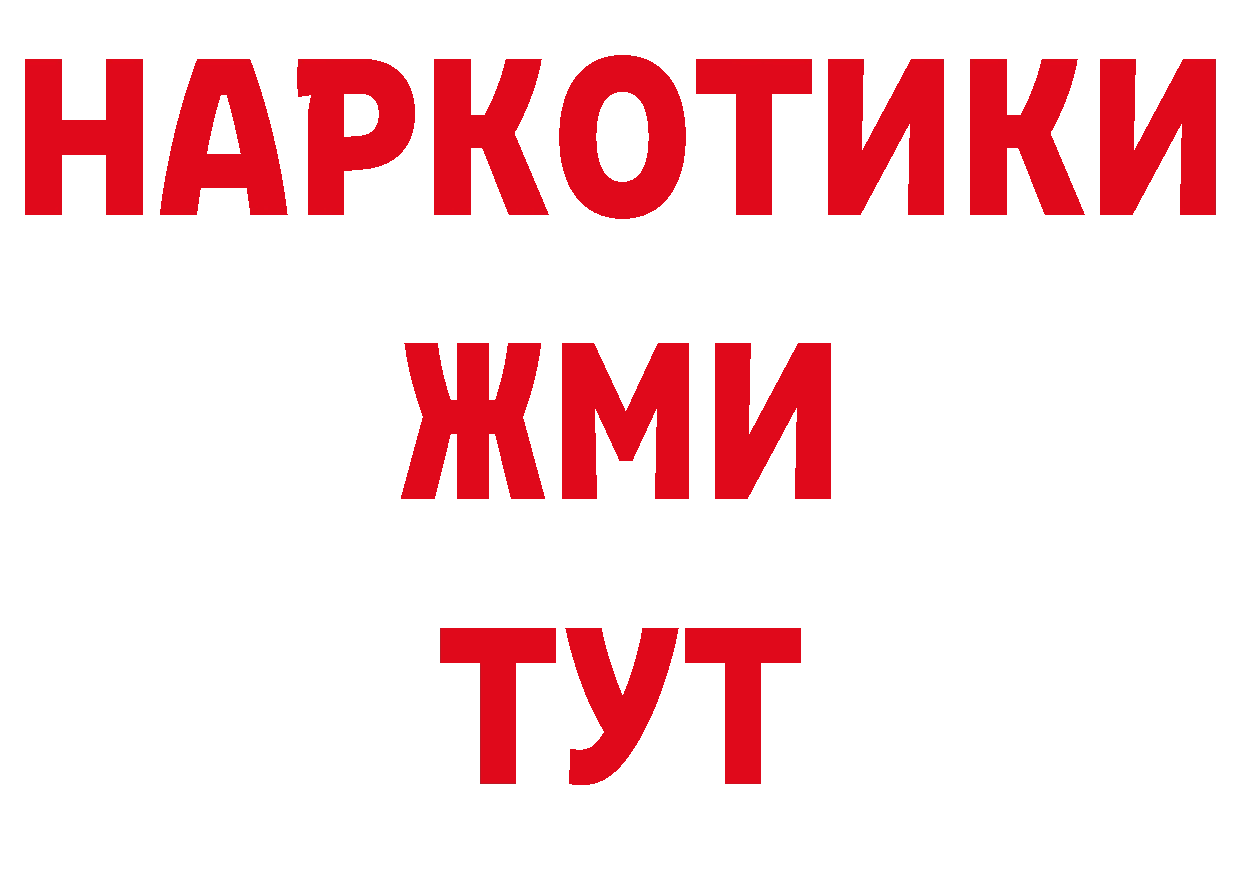 НАРКОТИКИ
ЖМИ
ТУТ